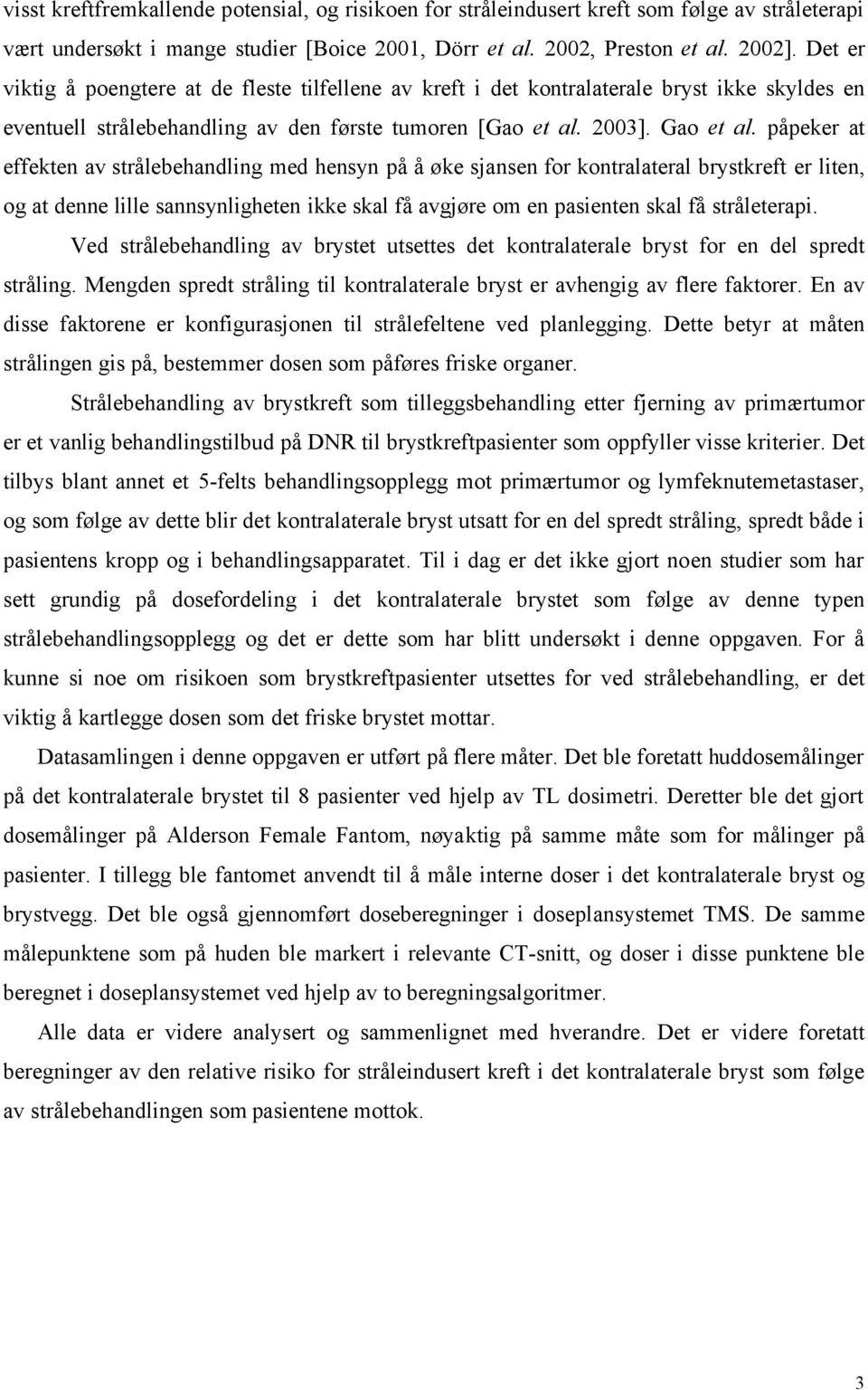 visst kreftfremkallende potensial, og risikoen for stråleindusert kreft som følge av stråleterapi vært undersøkt i mange studier [Boice 2001, Dörr et al. 2002, Preston et al. 2002]. Det er viktig å poengtere at de fleste tilfellene av kreft i det kontralaterale bryst ikke skyldes en eventuell strålebehandling av den første tumoren [Gao et al. 2003]. Gao et al. påpeker at effekten av strålebehandling med hensyn på å øke sjansen for kontralateral brystkreft er liten, og at denne lille sannsynligheten ikke skal få avgjøre om en pasienten skal få stråleterapi.

Ved strålebehandling av brystet utsettes det kontralaterale bryst for en del spredt stråling. Mengden spredt stråling til kontralaterale bryst er avhengig av flere faktorer. En av disse faktorene er konfigurasjonen til strålefeltene ved planlegging. Dette betyr at måten strålingen gis på, bestemmer dosen som påføres friske organer.

Strålebehandling av brystkreft som tilleggsbehandling etter fjerning av primærtumor er et vanlig behandlingstilbud på DNR til brystkreftpasienter som oppfyller visse kriterier. Det tilbys blant annet et 5-felts behandlingsopplegg mot primærtumor og lymfeknutemetastaser, og som følge av dette blir det kontralaterale bryst utsatt for en del spredt stråling, spredt både i pasientens kropp og i behandlingsapparatet. Til i dag er det ikke gjort noen studier som har sett grundig på dosefordeling i det kontralaterale brystet som følge av denne typen strålebehandlingsopplegg og det er dette som har blitt undersøkt i denne oppgaven. For å kunne si noe om risikoen som brystkreftpasienter utsettes for ved strålebehandling, er det viktig å kartlegge dosen som det friske brystet mottar.

Datasamlingen i denne oppgaven er utført på flere måter. Det ble foretatt huddosemålinger på det kontralaterale brystet til 8 pasienter ved hjelp av TL dosimetri. Deretter ble det gjort dosemålinger på Alderson Female Fantom, nøyaktig på samme måte som for målinger på pasienter. I tillegg ble fantomet anvendt til å måle interne doser i det kontralaterale bryst og brystvegg. Det ble også gjennomført doseberegninger i doseplansystemet TMS. De samme målepunktene som på huden ble markert i relevante CT-snitt, og doser i disse punktene ble beregnet i doseplansystemet ved hjelp av to beregningsalgoritmer.

Alle data er videre analysert og sammenlignet med hverandre. Det er videre foretatt beregninger av den relative risiko for stråleindusert kreft i det kontralaterale bryst som følge av strålebehandlingen som pasientene mottok.

3